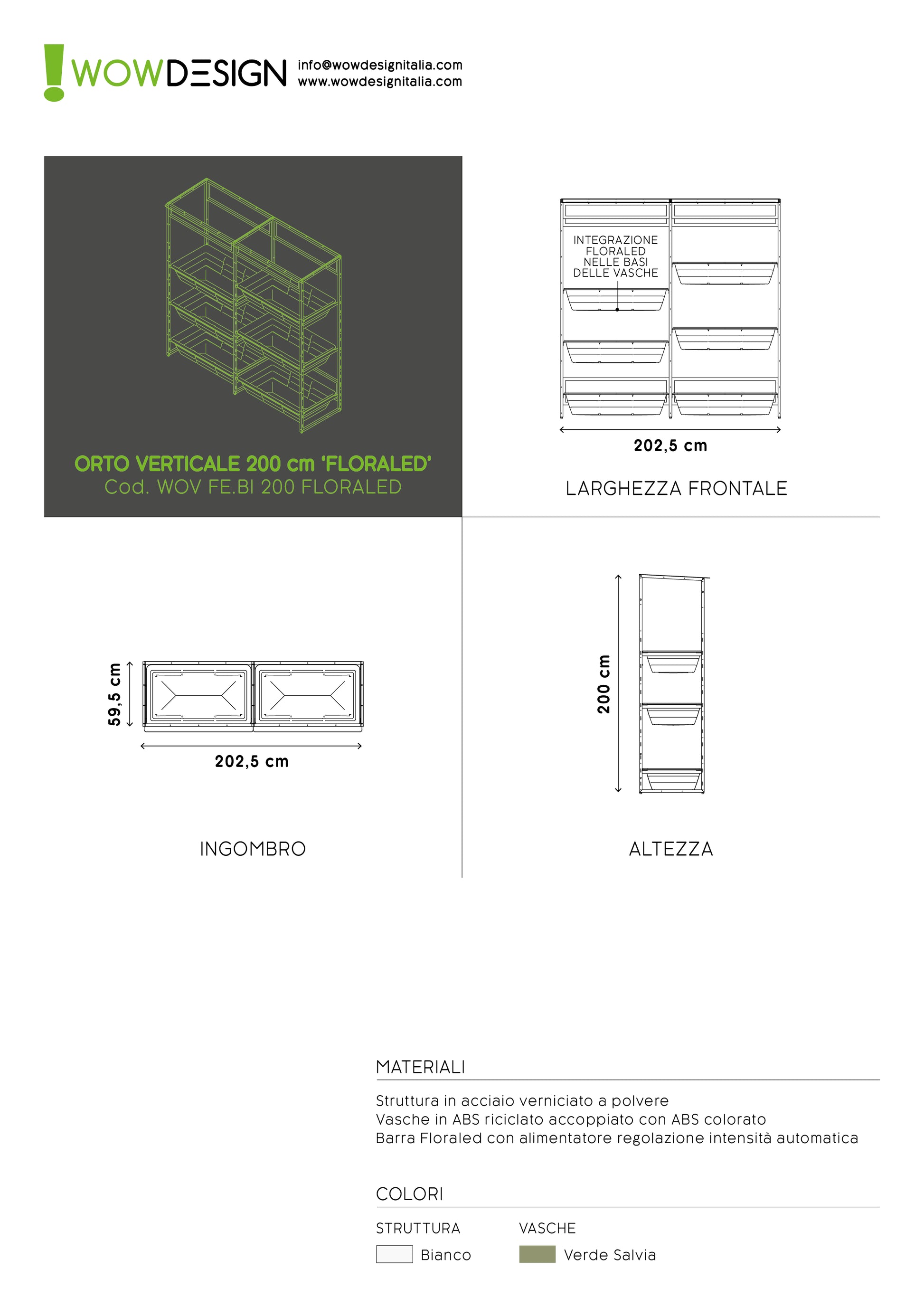 WOWDESIGN info@wowdesignitalia.com www.wowdesignitalia.com

ORTO VERTICALE 200 cm 'FLORALED'
Cod. WOV FE.BI 200 FLORALED

INTEGRAZIONE FLORALED NELLE BASI DELLE VASCHE

202,5 cm

LARGHEZZA FRONTALE

59,5 cm

202,5 cm

INGOMBRO

200 cm

ALTEZZA

MATERIALI

Struttura in acciaio verniciato a polvere
Vasche in ABS riciclato accoppiato con ABS colorato
Barra Floraled con alimentatore regolazione intensità automatica

COLORI

STRUTTURA
Bianco

VASCHE
Verde Salvia